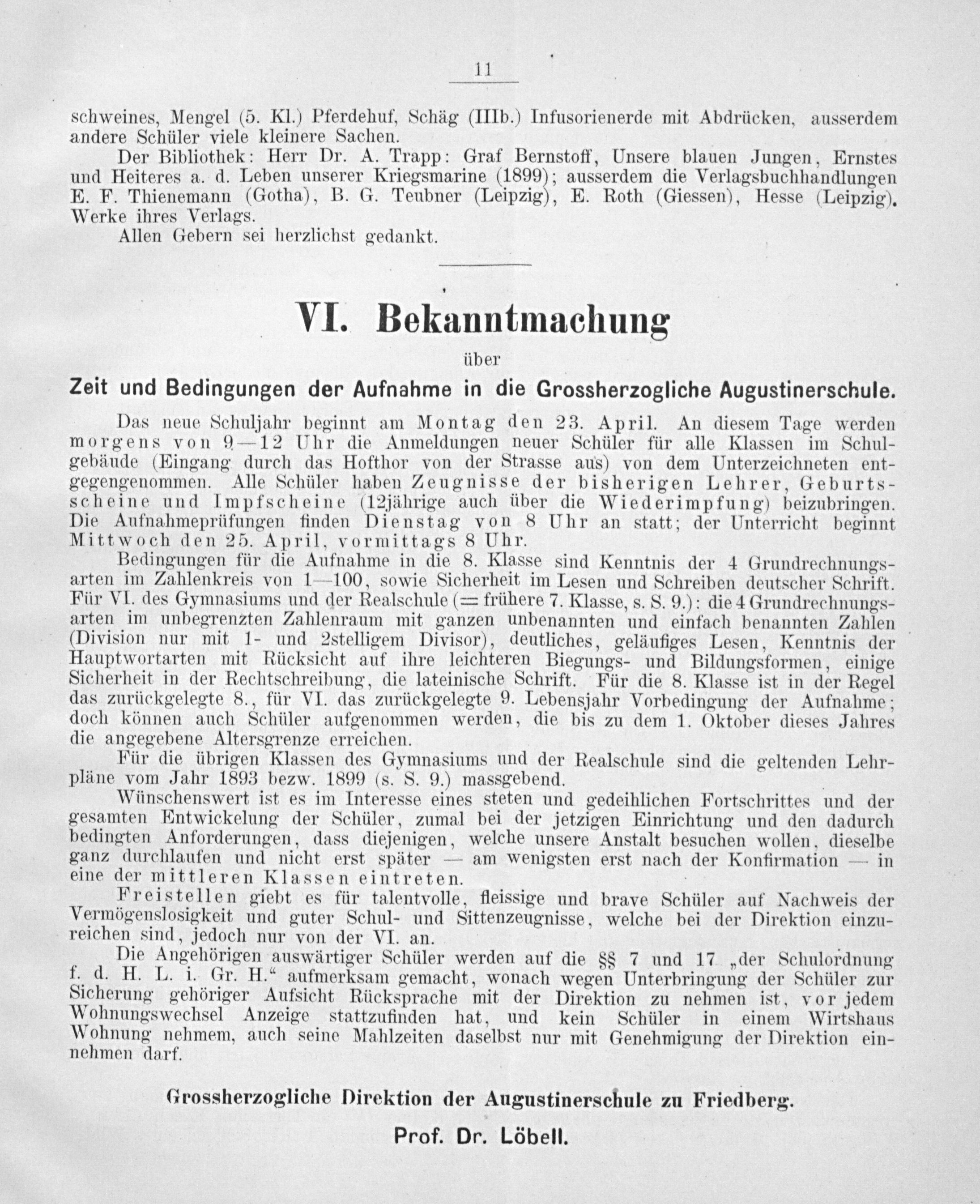 11

schweines, Mengel (5. Kl.) Pferdehuf, Schäg (IIIb.) Infusorienerde mit Abdrücken, ausserdem andere Schüler viele kleinere Sachen.

Der Bibliothek: Herr Dr. A. Trapp: Graf Bernstoff, Unsere blauen Jungen, Ernstes und Heiteres a. d. Leben unserer Kriegsmarine (1899); ausserdem die Verlagsbuchhandlungen E. F. Thienemann (Gotha), B. G. Teubner (Leipzig), E. Roth (Giessen), Hesse (Leipzig). Werke ihres Verlags.

Allen Gebern sei herzlichst gedankt.

VI. Bekanntmachung

über

Zeit und Bedingungen der Aufnahme in die Grossherzogliche Augustinerschule.

Das neue Schuljahr beginnt am Montag den 23. April. An diesem Tage werden morgens von 9—12 Uhr die Anmeldungen neuer Schüler für alle Klassen im Schulgebäude (Eingang durch das Hofthor von der Strasse aus) von dem Unterzeichneten entgegengenommen. Alle Schüler haben Zeugnisse der bisherigen Lehrer, Geburtsscheine und Impfscheine (12jährige auch über die Wiederimpfung) beizubringen. Die Aufnahmeprüfungen finden Dienstag von 8 Uhr an statt; der Unterricht beginnt Mittwoch den 25. April, vormittags 8 Uhr.

Bedingungen für die Aufnahme in die 8. Klasse sind Kenntnis der 4 Grundrechnungsarten im Zahlenkreis von 1—100, sowie Sicherheit im Lesen und Schreiben deutscher Schrift. Für VI. des Gymnasiums und der Realschule (= frühere 7. Klasse, s. S. 9.): die 4 Grundrechnungsarten im unbegrenzten Zahlenraum mit ganzen unbenannten und einfach benannten Zahlen (Division nur mit 1- und 2stelligem Divisor), deutliches, geläufiges Lesen, Kenntnis der Hauptwortarten mit Rücksicht auf ihre leichteren Biegungs- und Bildungsformen, einige Sicherheit in der Rechtschreibung, die lateinische Schrift. Für die 8. Klasse ist in der Regel das zurückgelegte 8., für VI. das zurückgelegte 9. Lebensjahr Vorbedingung der Aufnahme; doch können auch Schüler aufgenommen werden, die bis zu dem 1. Oktober dieses Jahres die angegebene Altersgrenze erreichen.

Für die übrigen Klassen des Gymnasiums und der Realschule sind die geltenden Lehrpläne vom Jahr 1893 bezw. 1899 (s. S. 9.) massgebend.

Wünschenswert ist es im Interesse eines steten und gedeihlichen Fortschrittes und der gesamten Entwickelung der Schüler, zumal bei der jetzigen Einrichtung und den dadurch bedingten Anforderungen, dass diejenigen, welche unsere Anstalt besuchen wollen, dieselbe ganz durchlaufen und nicht erst später — am wenigsten erst nach der Konfirmation — in eine der mittleren Klassen eintreten.

Freistellen giebt es für talentvolle, fleissige und brave Schüler auf Nachweis der Vermögenslosigkeit und guter Schul- und Sittenzeugnisse, welche bei der Direktion einzureichen sind, jedoch nur von der VI. an.

Die Angehörigen auswärtiger Schüler werden auf die §§ 7 und 17 „der Schulordnung f. d. H. L. i. Gr. H.“ aufmerksam gemacht, wonach wegen Unterbringung der Schüler zur Sicherung gehöriger Aufsicht Rücksprache mit der Direktion zu nehmen ist, vor jedem Wohnungswechsel Anzeige stattzufinden hat, und kein Schüler in einem Wirtshaus Wohnung nehmem, auch seine Mahlzeiten daselbst nur mit Genehmigung der Direktion einnehmen darf.

Grossherzogliche Direktion der Augustinerschule zu Friedberg.

Prof. Dr. Löbell.